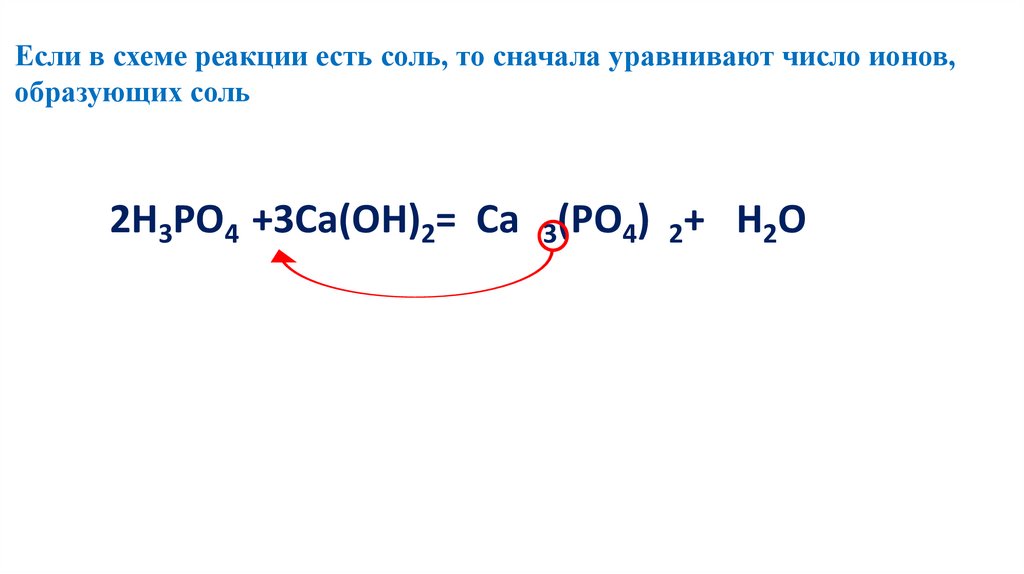 Если в схеме реакции есть соль, то сначала уравнивают число ионов, образующих соль

$2H_3PO_4 + 3Ca(OH)_2 = Ca_3(PO_4)_2 + H_2O$